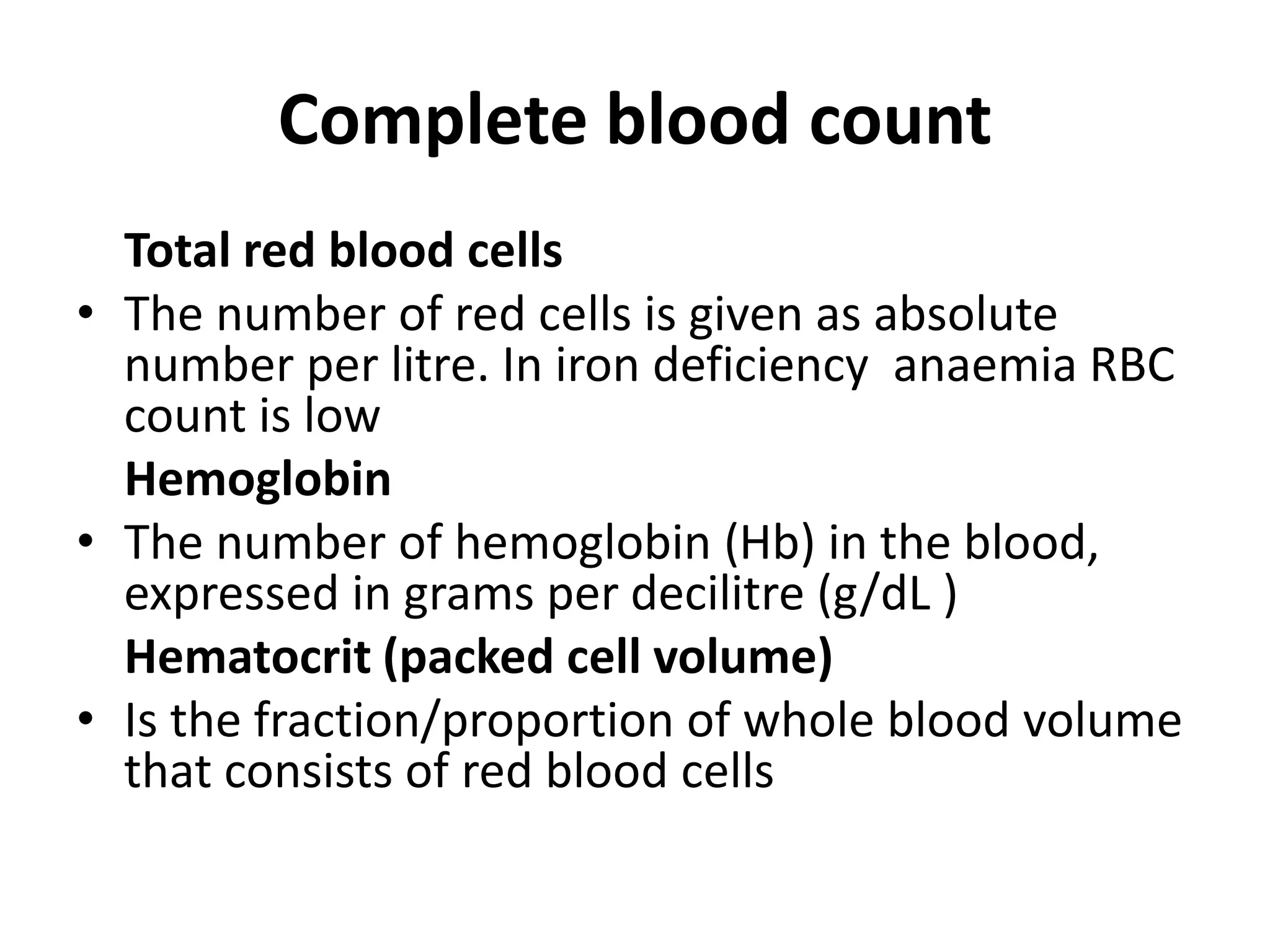 Complete blood count

Total red blood cells

• The number of red cells is given as absolute number per litre. In iron deficiency anaemia RBC count is low

Hemoglobin

• The number of hemoglobin (Hb) in the blood, expressed in grams per decilitre (g/dL )

Hematocrit (packed cell volume)

• Is the fraction/proportion of whole blood volume that consists of red blood cells